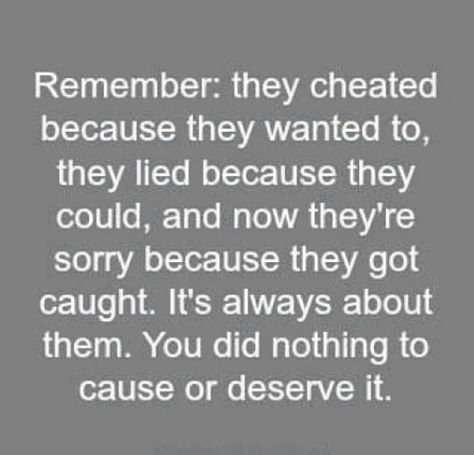 Remember: they cheated because they wanted to, they lied because they could, and now they're sorry because they got caught. It's always about them. You did nothing to cause or deserve it.